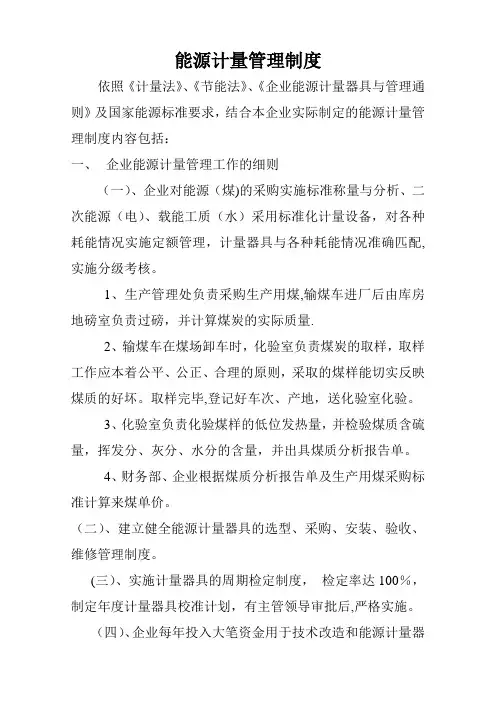 能源计量管理制度

依照《计量法》、《节能法》、《企业能源计量器具与管理通则》及国家能源标准要求，结合本企业实际制定的能源计量管理制度内容包括：

一、 企业能源计量管理工作的细则

（一）、企业对能源（煤)的采购实施标准称量与分析、二次能源（电）、载能工质（水）采用标准化计量设备，对各种耗能情况实施定额管理，计量器具与各种耗能情况准确匹配，实施分级考核。

1、生产管理处负责采购生产用煤,输煤车进厂后由库房地磅室负责过磅，并计算煤炭的实际质量.

2、输煤车在煤场卸车时，化验室负责煤炭的取样，取样工作应本着公平、公正、合理的原则，采取的煤样能切实反映煤质的好坏。取样完毕,登记好车次、产地，送化验室化验。

3、化验室负责化验煤样的低位发热量，并检验煤质含硫量，挥发分、灰分、水分的含量，并出具煤质分析报告单。

4、财务部、企业根据煤质分析报告单及生产用煤采购标准计算来煤单价。

（二）、建立健全能源计量器具的选型、采购、安装、验收、维修管理制度。

(三)、实施计量器具的周期检定制度， 检定率达 100％，制定年度计量器具校准计划，有主管领导审批后,严格实施。

（四)、企业每年投入大笔资金用于技术改造和能源计量器